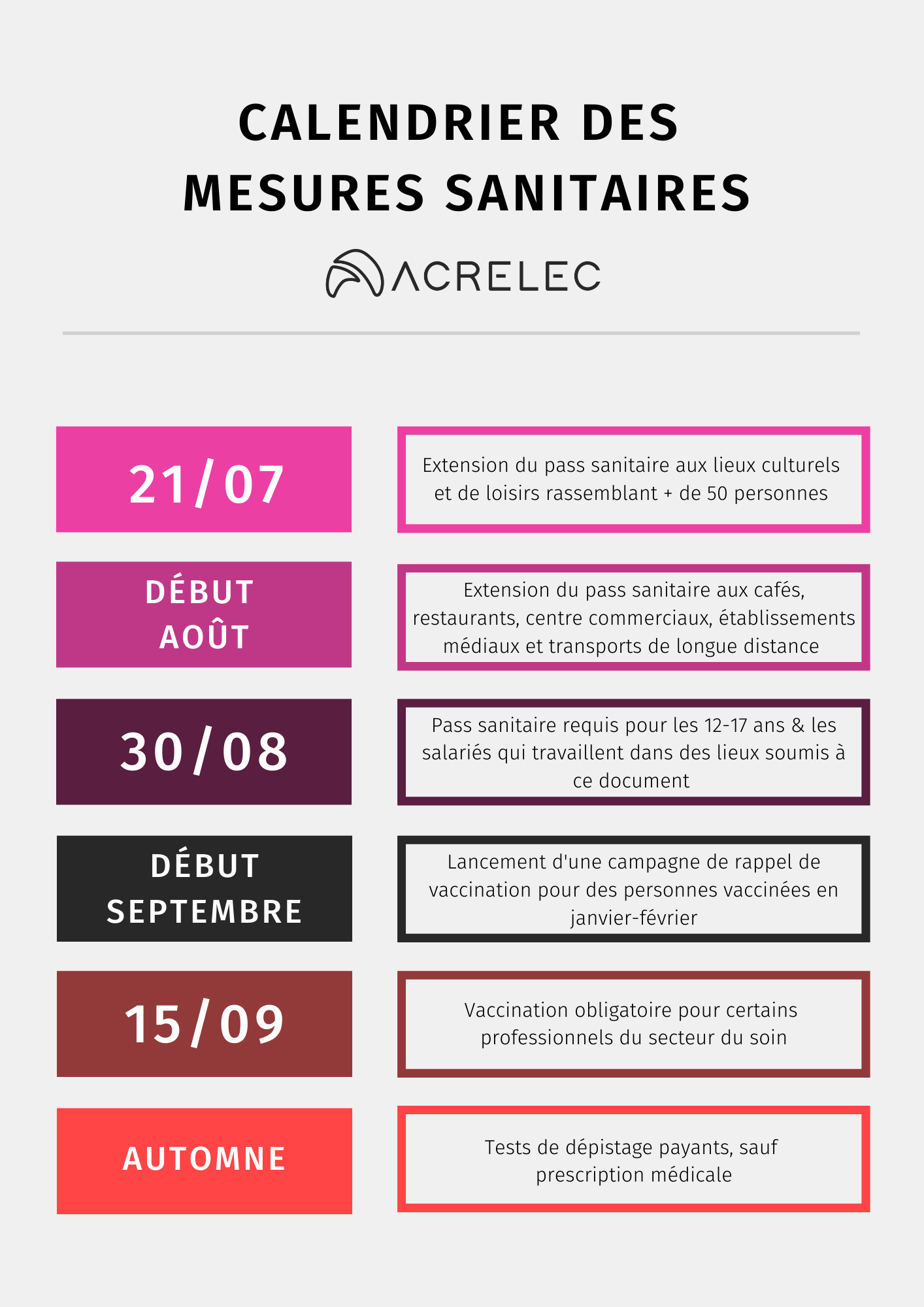 CALENDRIER DES MESURES SANITAIRES

ACRELEC

21/07

Extension du pass sanitaire aux lieux culturels et de loisirs rassemblant + de 50 personnes

DÉBUT AOÛT

Extension du pass sanitaire aux cafés, restaurants, centre commerciaux, établissements médiaux et transports de longue distance

30/08

Pass sanitaire requis pour les 12-17 ans & les salariés qui travaillent dans des lieux soumis à ce document

DÉBUT SEPTEMBRE

Lancement d'une campagne de rappel de vaccination pour des personnes vaccinées en janvier-février

15/09

Vaccination obligatoire pour certains professionnels du secteur du soin

AUTOMNE

Tests de dépistage payants, sauf prescription médicale